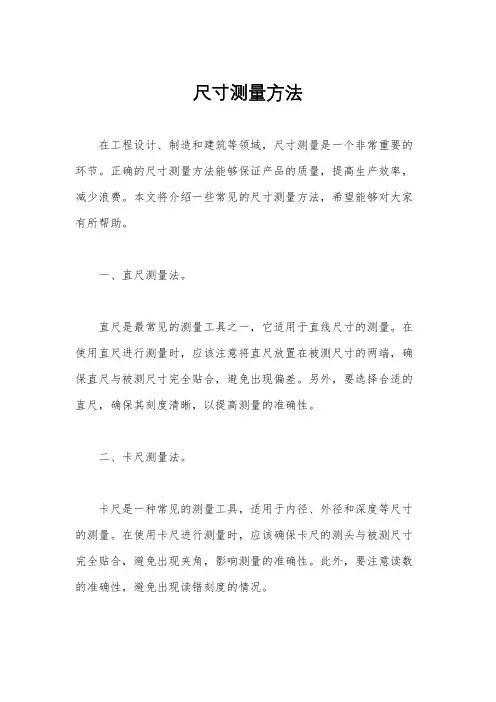 尺寸测量方法

在工程设计、制造和建筑等领域，尺寸测量是一个非常重要的环节。正确的尺寸测量方法能够保证产品的质量，提高生产效率，减少浪费。本文将介绍一些常见的尺寸测量方法，希望能够对大家有所帮助。

一、直尺测量法。

直尺是最常见的测量工具之一，它适用于直线尺寸的测量。在使用直尺进行测量时，应该注意将直尺放置在被测尺寸的两端，确保直尺与被测尺寸完全贴合，避免出现偏差。另外，要选择合适的直尺，确保其刻度清晰，以提高测量的准确性。

二、卡尺测量法。

卡尺是一种常见的测量工具，适用于内径、外径和深度等尺寸的测量。在使用卡尺进行测量时，应该确保卡尺的测头与被测尺寸完全贴合，避免出现夹角，影响测量的准确性。此外，要注意读数的准确性，避免出现读错刻度的情况。